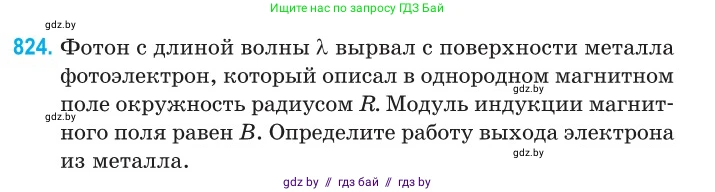 Ищите нас по запросу ГДЗ Бай

gdz.by

824. Фотон с длиной волны $\lambda$ вырвал с поверхности металла фотоэлектрон, который описал в однородном магнитном поле окружность радиусом $R$. Модуль индукции магнитного поля равен $B$. Определите работу выхода электрона из металла.

gdz.by

gdz.by

gdz.by

gdz by // гдз бай // гдз by